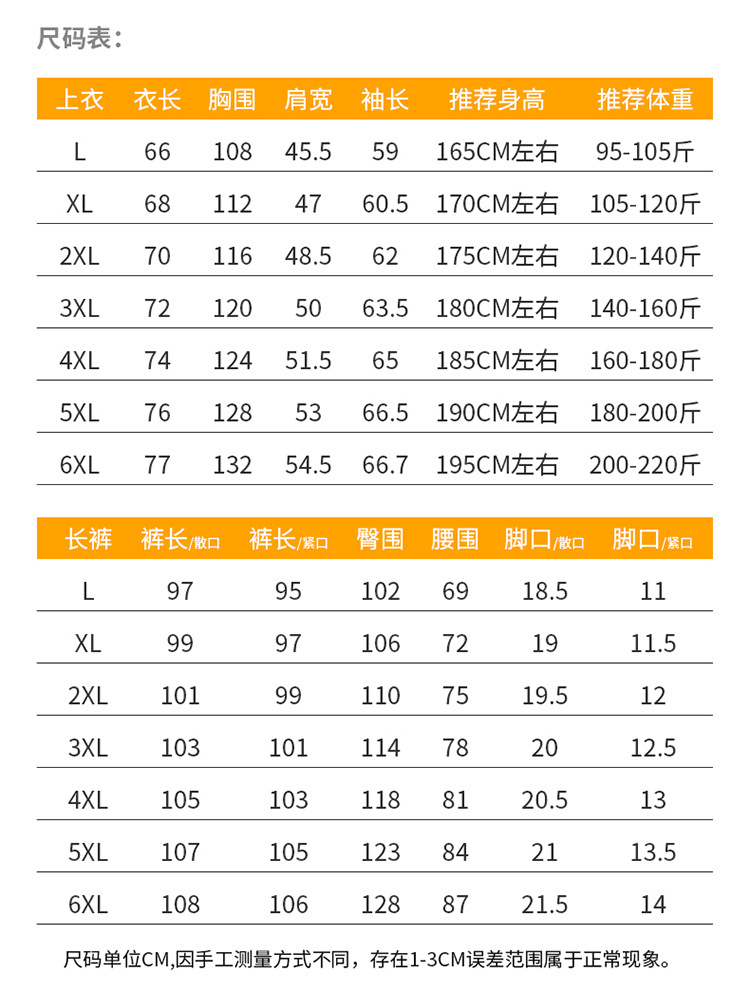 尺码表：

| 上衣 | 衣长 | 胸围 | 肩宽 | 袖长 | 推荐身高 | 推荐体重 |
|---|---|---|---|---|---|---|
| L | 66 | 108 | 45.5 | 59 | 165CM左右 | 95-105斤 |
| XL | 68 | 112 | 47 | 60.5 | 170CM左右 | 105-120斤 |
| 2XL | 70 | 116 | 48.5 | 62 | 175CM左右 | 120-140斤 |
| 3XL | 72 | 120 | 50 | 63.5 | 180CM左右 | 140-160斤 |
| 4XL | 74 | 124 | 51.5 | 65 | 185CM左右 | 160-180斤 |
| 5XL | 76 | 128 | 53 | 66.5 | 190CM左右 | 180-200斤 |
| 6XL | 77 | 132 | 54.5 | 66.7 | 195CM左右 | 200-220斤 |

| 长裤 | 裤长/散口 | 裤长/紧口 | 臀围 | 腰围 | 脚口/散口 | 脚口/紧口 |
|---|---|---|---|---|---|---|
| L | 97 | 95 | 102 | 69 | 18.5 | 11 |
| XL | 99 | 97 | 106 | 72 | 19 | 11.5 |
| 2XL | 101 | 99 | 110 | 75 | 19.5 | 12 |
| 3XL | 103 | 101 | 114 | 78 | 20 | 12.5 |
| 4XL | 105 | 103 | 118 | 81 | 20.5 | 13 |
| 5XL | 107 | 105 | 123 | 84 | 21 | 13.5 |
| 6XL | 108 | 106 | 128 | 87 | 21.5 | 14 |

尺码单位CM,因手工测量方式不同，存在1-3CM误差范围属于正常现象。